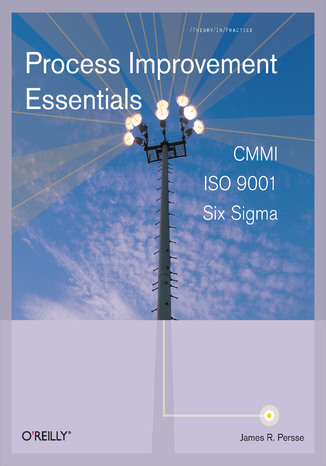 /THEORY/IN/PRACTICE

Process Improvement Essentials

CMMI

ISO 9001

Six Sigma

O'REILLY®

James R. Persse